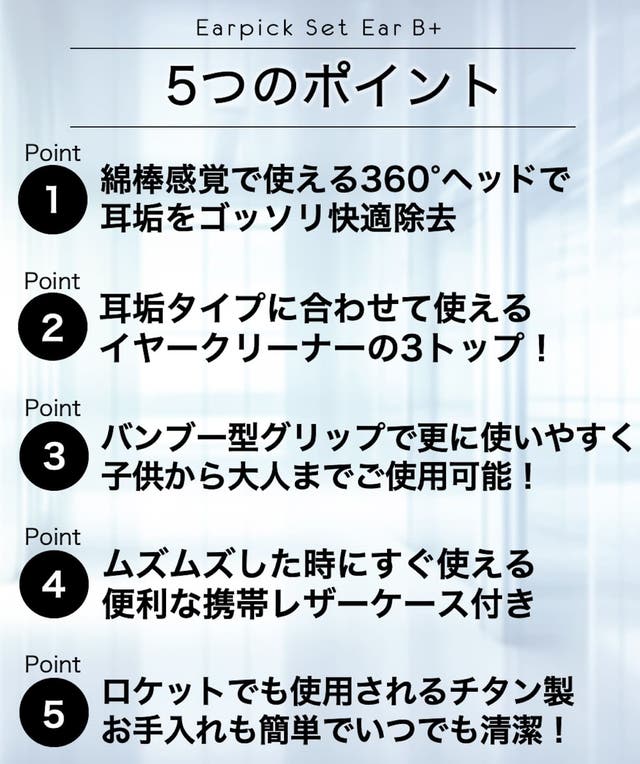 Earpick Set Ear B+

5つのポイント

Point
1
綿棒感覚で使える360°ヘッドで
耳垢をゴッソリ快適除去

Point
2
耳垢タイプに合わせて使える
イヤークリーナーの3トップ！

Point
3
バンブー型グリップで更に使いやすく
子供から大人までご使用可能！

Point
4
ムズムズした時にすぐ使える
便利な携帯レザーケース付き

Point
5
ロケットでも使用されるチタン製
お手入れも簡単でいつでも清潔！